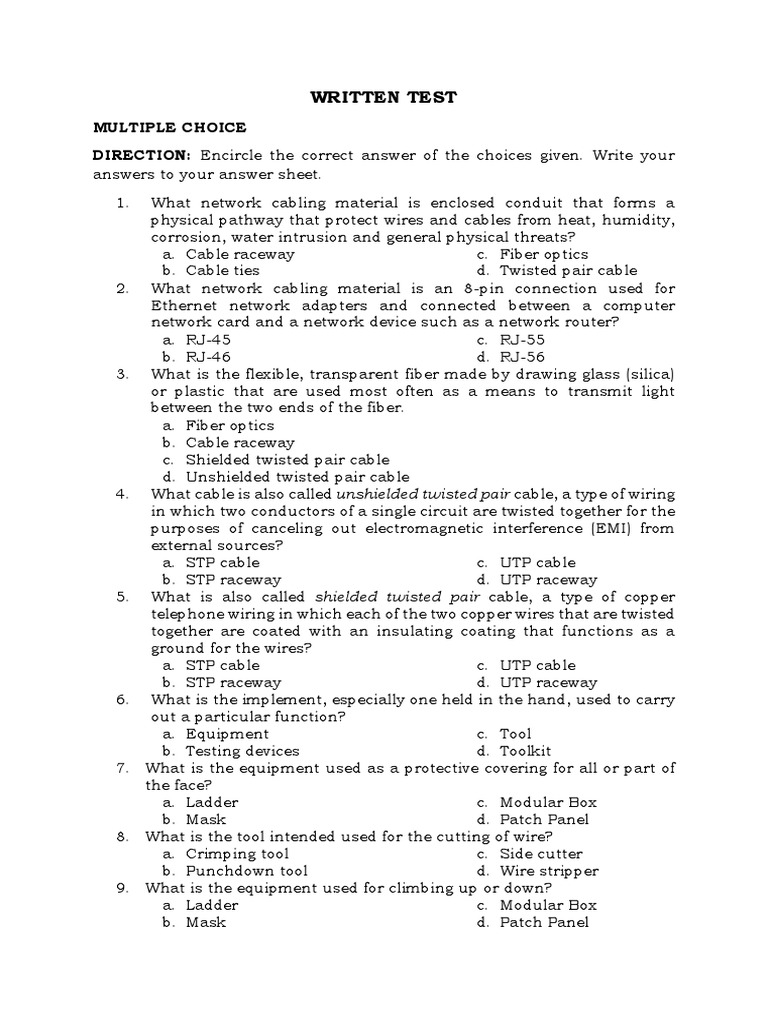 WRITTEN TEST

MULTIPLE CHOICE

DIRECTION: Encircle the correct answer of the choices given. Write your answers to your answer sheet.

1. What network cabling material is enclosed conduit that forms a physical pathway that protect wires and cables from heat, humidity, corrosion, water intrusion and general physical threats?
a. Cable raceway
b. Cable ties
c. Fiber optics
d. Twisted pair cable

2. What network cabling material is an 8-pin connection used for Ethernet network adapters and connected between a computer network card and a network device such as a network router?
a. RJ-45
b. RJ-46
c. RJ-55
d. RJ-56

3. What is the flexible, transparent fiber made by drawing glass (silica) or plastic that are used most often as a means to transmit light between the two ends of the fiber.
a. Fiber optics
b. Cable raceway
c. Shielded twisted pair cable
d. Unshielded twisted pair cable

4. What cable is also called unshielded twisted pair cable, a type of wiring in which two conductors of a single circuit are twisted together for the purposes of canceling out electromagnetic interference (EMI) from external sources?
a. STP cable
b. STP raceway
c. UTP cable
d. UTP raceway

5. What is also called shielded twisted pair cable, a type of copper telephone wiring in which each of the two copper wires that are twisted together are coated with an insulating coating that functions as a ground for the wires?
a. STP cable
b. STP raceway
c. UTP cable
d. UTP raceway

6. What is the implement, especially one held in the hand, used to carry out a particular function?
a. Equipment
b. Testing devices
c. Tool
d. Toolkit

7. What is the equipment used as a protective covering for all or part of the face?
a. Ladder
b. Mask
c. Modular Box
d. Patch Panel

8. What is the tool intended used for the cutting of wire?
a. Crimping tool
b. Punchdown tool
c. Side cutter
d. Wire stripper

9. What is the equipment used for climbing up or down?
a. Ladder
b. Mask
c. Modular Box
d. Patch Panel